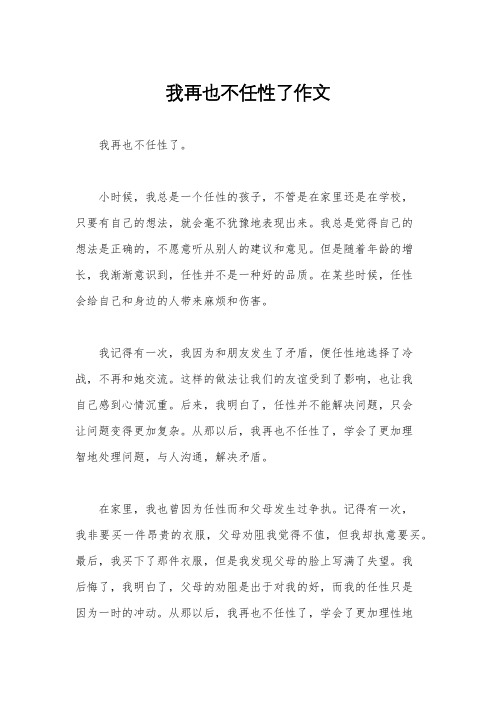 我再也不任性了作文

我再也不任性了。

小时候，我总是一个任性的孩子，不管是在家里还是在学校，只要有自己的想法，就会毫不犹豫地表现出来。我总是觉得自己的想法是正确的，不愿意听从别人的建议和意见。但是随着年龄的增长，我渐渐意识到，任性并不是一种好的品质。在某些时候，任性会给自己和身边的人带来麻烦和伤害。

我记得有一次，我因为和朋友发生了矛盾，便任性地选择了冷战，不再和她交流。这样的做法让我们的友谊受到了影响，也让我自己感到心情沉重。后来，我明白了，任性并不能解决问题，只会让问题变得更加复杂。从那以后，我再也不任性了，学会了更加理智地处理问题，与人沟通，解决矛盾。

在家里，我也曾因为任性而和父母发生过争执。记得有一次，我非要买一件昂贵的衣服，父母劝阻我觉得不值，但我却执意要买。最后，我买下了那件衣服，但是我发现父母的脸上写满了失望。我后悔了，我明白了，父母的劝阻是出于对我的好，而我的任性只是因为一时的冲动。从那以后，我再也不任性了，学会了更加理性地